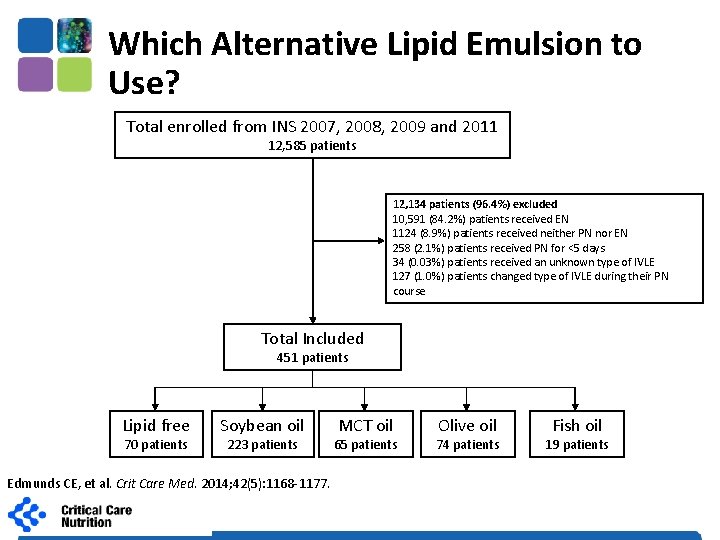 Which Alternative Lipid Emulsion to Use?

Total enrolled from INS 2007, 2008, 2009 and 2011
12,585 patients

12,134 patients (96.4%) excluded
10,591 (84.2%) patients received EN
1124 (8.9%) patients received neither PN nor EN
258 (2.1%) patients received PN for <5 days
34 (0.03%) patients received an unknown type of IVLE
127 (1.0%) patients changed type of IVLE during their PN course

Total Included
451 patients

Lipid free
70 patients

Soybean oil
223 patients

MCT oil
65 patients

Olive oil
74 patients

Fish oil
19 patients

Edmunds CE, et al. Crit Care Med. 2014;42(5):1168-1177.

Critical Care Nutrition